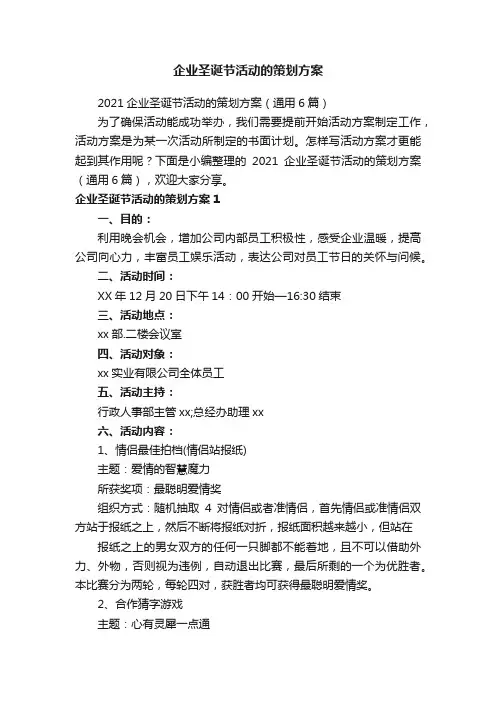 企业圣诞节活动的策划方案

2021 企业圣诞节活动的策划方案（通用 6 篇）

为了确保活动能成功举办，我们需要提前开始活动方案制定工作，活动方案是为某一次活动所制定的书面计划。怎样写活动方案才更能起到其作用呢？下面是小编整理的 2021 企业圣诞节活动的策划方案（通用 6 篇），欢迎大家分享。

企业圣诞节活动的策划方案 1

一、目的：

利用晚会机会，增加公司内部员工积极性，感受企业温暖，提高公司向心力，丰富员工娱乐活动，表达公司对员工节日的关怀与问候。

二、活动时间：

XX 年 12 月 20 日下午 14：00 开始—16:30 结束

三、活动地点：

xx 部.二楼会议室

四、活动对象：

xx 实业有限公司全体员工

五、活动主持：

行政人事部主管 xx;总经办助理 xx

六、活动内容：

1、情侣最佳拍档(情侣站报纸)

主题：爱情的智慧魔力

所获奖项：最聪明爱情奖

组织方式：随机抽取 4 对情侣或者准情侣，首先情侣或准情侣双方站于报纸之上，然后不断将报纸对折，报纸面积越来越小，但站在

报纸之上的男女双方的任何一只脚都不能着地，且不可以借助外力、外物，否则视为违例，自动退出比赛，最后所剩的一个为优胜者。本比赛分为两轮，每轮四对，获胜者均可获得最聪明爱情奖。

2、合作猜字游戏

主题：心有灵犀一点通